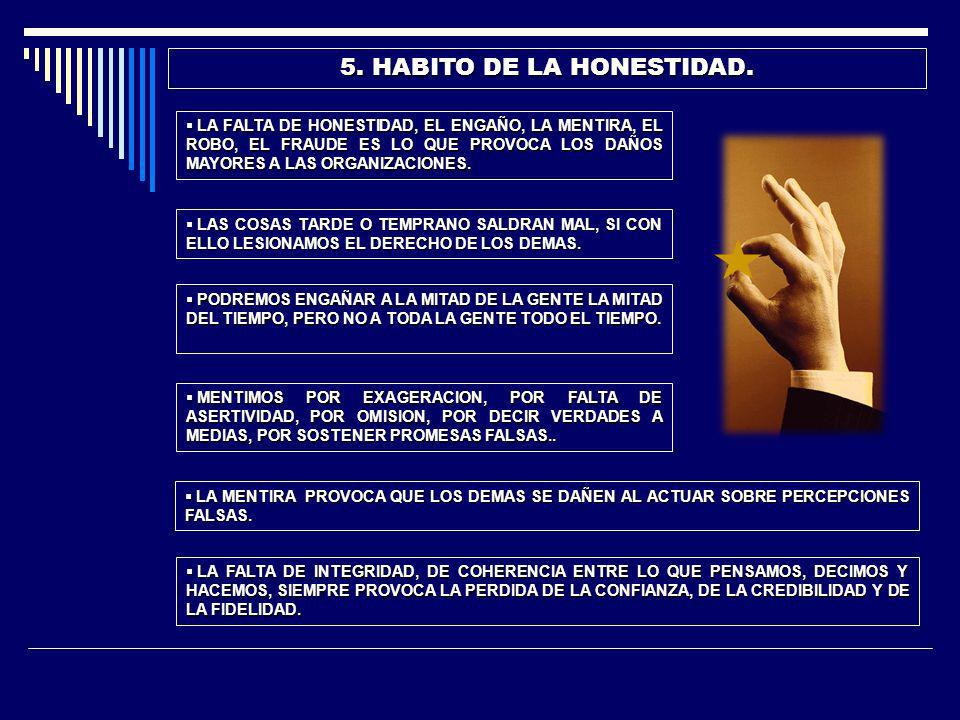 5. HABITO DE LA HONESTIDAD.

▪ LA FALTA DE HONESTIDAD, EL ENGAÑO, LA MENTIRA, EL ROBO, EL FRAUDE ES LO QUE PROVOCA LOS DAÑOS MAYORES A LAS ORGANIZACIONES.

▪ LAS COSAS TARDE O TEMPRANO SALDRAN MAL, SI CON ELLO LESIONAMOS EL DERECHO DE LOS DEMAS.

▪ PODREMOS ENGAÑAR A LA MITAD DE LA GENTE LA MITAD DEL TIEMPO, PERO NO A TODA LA GENTE TODO EL TIEMPO.

▪ MENTIMOS POR EXAGERACION, POR FALTA DE ASERTIVIDAD, POR OMISION, POR DECIR VERDADES A MEDIAS, POR SOSTENER PROMESAS FALSAS..

▪ LA MENTIRA PROVOCA QUE LOS DEMAS SE DAÑEN AL ACTUAR SOBRE PERCEPCIONES FALSAS.

▪ LA FALTA DE INTEGRIDAD, DE COHERENCIA ENTRE LO QUE PENSAMOS, DECIMOS Y HACEMOS, SIEMPRE PROVOCA LA PERDIDA DE LA CONFIANZA, DE LA CREDIBILIDAD Y DE LA FIDELIDAD.